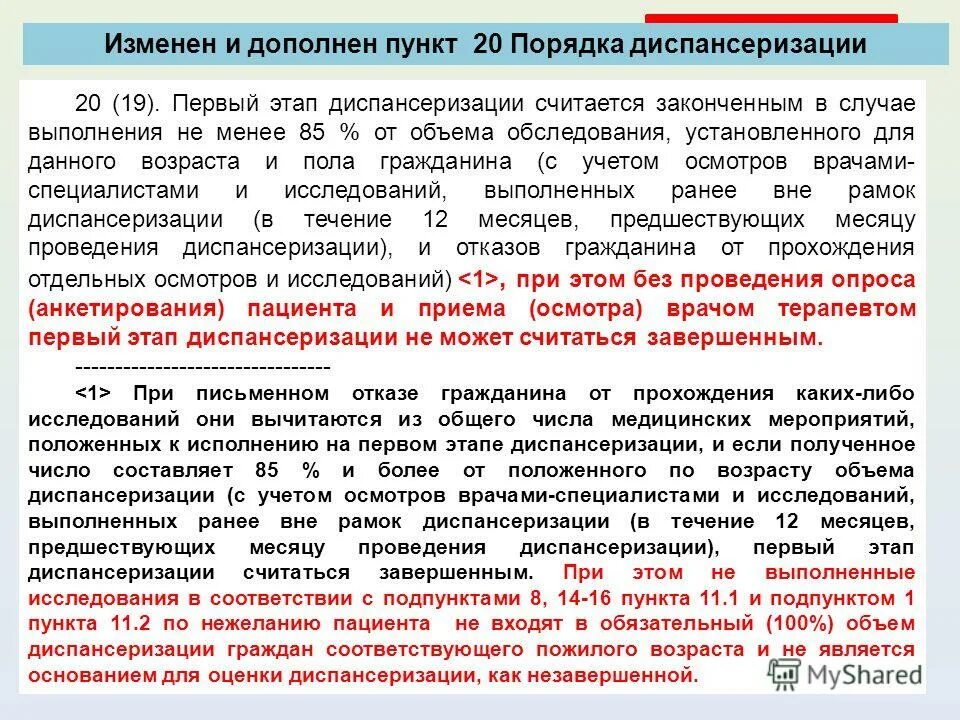 Изменен и дополнен пункт 20 Порядка диспансеризации

20 (19). Первый этап диспансеризации считается законченным в случае выполнения не менее 85 % от объема обследования, установленного для данного возраста и пола гражданина (с учетом осмотров врачами-специалистами и исследований, выполненных ранее вне рамок диспансеризации (в течение 12 месяцев, предшествующих месяцу проведения диспансеризации), и отказов гражданина от прохождения отдельных осмотров и исследований) <1>, при этом без проведения опроса (анкетирования) пациента и приема (осмотра) врачом терапевтом первый этап диспансеризации не может считаться завершенным.

--------------------------------

<1> При письменном отказе гражданина от прохождения каких-либо исследований они вычитаются из общего числа медицинских мероприятий, положенных к исполнению на первом этапе диспансеризации, и если полученное число составляет 85 % и более от положенного по возрасту объема диспансеризации (с учетом осмотров врачами-специалистами и исследований, выполненных ранее вне рамок диспансеризации (в течение 12 месяцев, предшествующих месяцу проведения диспансеризации), первый этап диспансеризации считаться завершенным. При этом не выполненные исследования в соответствии с подпунктами 8, 14-16 пункта 11.1 и подпунктом 1 пункта 11.2 по нежеланию пациента не входят в обязательный (100%) объем диспансеризации граждан соответствующего пожилого возраста и не является основанием для оценки диспансеризации, как незавершенной.

MyShared